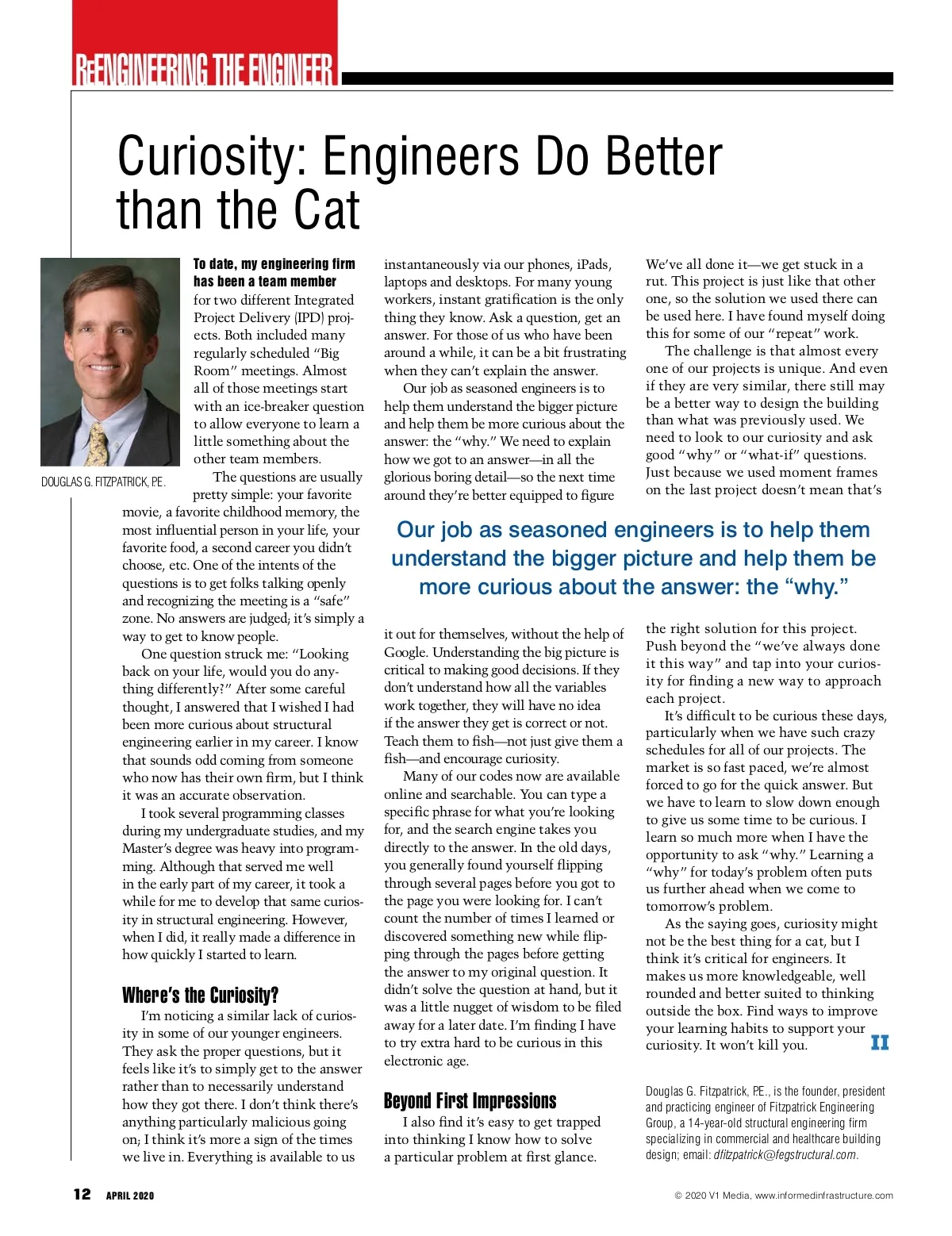 REENGINEERING THE ENGINEER

Curiosity: Engineers Do Better than the Cat

DOUGLAS G. FITZPATRICK, P.E.

To date, my engineering firm has been a team member for two different Integrated Project Delivery (IPD) projects. Both included many regularly scheduled "Big Room" meetings. Almost all of those meetings start with an ice-breaker question to allow everyone to learn a little something about the other team members.

The questions are usually pretty simple: your favorite movie, a favorite childhood memory, the most influential person in your life, your favorite food, a second career you didn't choose, etc. One of the intents of the questions is to get folks talking openly and recognizing the meeting is a "safe" zone. No answers are judged; it's simply a way to get to know people.

One question struck me: "Looking back on your life, would you do anything differently?" After some careful thought, I answered that I wished I had been more curious about structural engineering earlier in my career. I know that sounds odd coming from someone who now has their own firm, but I think it was an accurate observation.

I took several programming classes during my undergraduate studies, and my Master's degree was heavy into programming. Although that served me well in the early part of my career, it took a while for me to develop that same curiosity in structural engineering. However, when I did, it really made a difference in how quickly I started to learn.

Where's the Curiosity?

I'm noticing a similar lack of curiosity in some of our younger engineers. They ask the proper questions, but it feels like it's to simply get to the answer rather than to necessarily understand how they got there. I don't think there's anything particularly malicious going on; I think it's more a sign of the times we live in. Everything is available to us instantaneously via our phones, iPads, laptops and desktops. For many young workers, instant gratification is the only thing they know. Ask a question, get an answer. For those of us who have been around a while, it can be a bit frustrating when they can't explain the answer.

Our job as seasoned engineers is to help them understand the bigger picture and help them be more curious about the answer: the "why." We need to explain how we got to an answer—in all the glorious boring detail—so the next time around they're better equipped to figure it out for themselves, without the help of Google. Understanding the big picture is critical to making good decisions. If they don't understand how all the variables work together, they will have no idea if the answer they get is correct or not. Teach them to fish—not just give them a fish—and encourage curiosity.

Many of our codes now are available online and searchable. You can type a specific phrase for what you're looking for, and the search engine takes you directly to the answer. In the old days, you generally found yourself flipping through several pages before you got to the page you were looking for. I can't count the number of times I learned or discovered something new while flipping through the pages before getting the answer to my original question. It didn't solve the question at hand, but it was a little nugget of wisdom to be filed away for a later date. I'm finding I have to try extra hard to be curious in this electronic age.

Beyond First Impressions

I also find it's easy to get trapped into thinking I know how to solve a particular problem at first glance. We've all done it—we get stuck in a rut. This project is just like that other one, so the solution we used there can be used here. I have found myself doing this for some of our "repeat" work.

The challenge is that almost every one of our projects is unique. And even if they are very similar, there still may be a better way to design the building than what was previously used. We need to look to our curiosity and ask good "why" or "what-if" questions. Just because we used moment frames on the last project doesn't mean that's the right solution for this project. Push beyond the "we've always done it this way" and tap into your curiosity for finding a new way to approach each project.

It's difficult to be curious these days, particularly when we have such crazy schedules for all of our projects. The market is so fast paced, we're almost forced to go for the quick answer. But we have to learn to slow down enough to give us some time to be curious. I learn so much more when I have the opportunity to ask "why." Learning a "why" for today's problem often puts us further ahead when we come to tomorrow's problem.

As the saying goes, curiosity might not be the best thing for a cat, but I think it's critical for engineers. It makes us more knowledgeable, well rounded and better suited to thinking outside the box. Find ways to improve your learning habits to support your curiosity. It won't kill you. II

Our job as seasoned engineers is to help them understand the bigger picture and help them be more curious about the answer: the "why."

Douglas G. Fitzpatrick, P.E., is the founder, president and practicing engineer of Fitzpatrick Engineering Group, a 14-year-old structural engineering firm specializing in commercial and healthcare building design; email: dfitzpatrick@fegstructural.com.

12 APRIL 2020

© 2020 V1 Media, www.informedinfrastructure.com